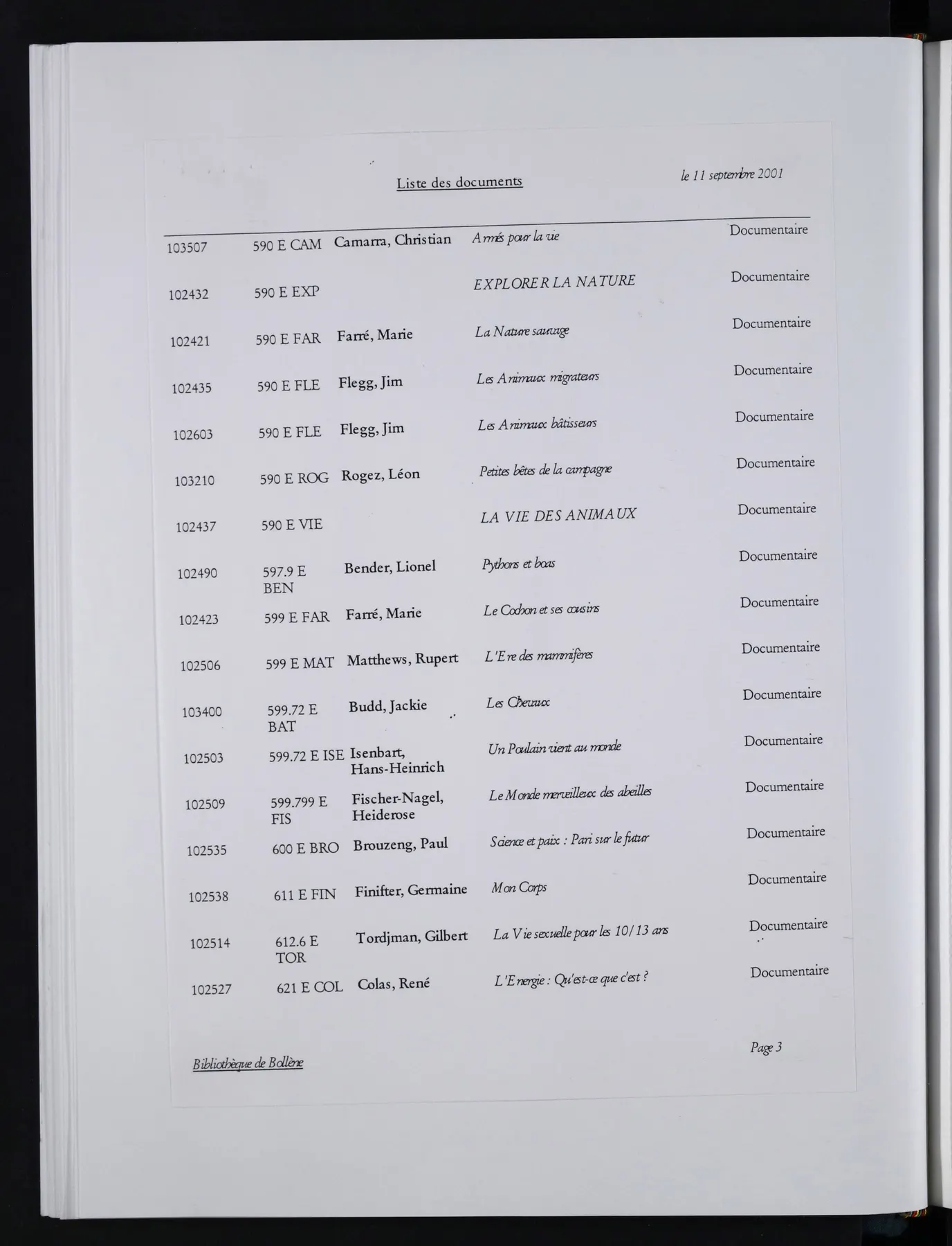 Liste des documents

le 11 septembre 2001

| 103507 | 590 E CAM | Camarra, Christian | Armés pour la vie | Documentaire |
|---|---|---|---|---|
| 102432 | 590 E EXP | | EXPLORER LA NATURE | Documentaire |
| 102421 | 590 E FAR | Farré, Marie | La Nature sauvage | Documentaire |
| 102435 | 590 E FLE | Flegg, Jim | Les Animaux migrateurs | Documentaire |
| 102603 | 590 E FLE | Flegg, Jim | Les Animaux bâtisseurs | Documentaire |
| 103210 | 590 E ROG | Rogez, Léon | Petites bêtes de la campagne | Documentaire |
| 102437 | 590 E VIE | | LA VIE DES ANIMAUX | Documentaire |
| 102490 | 597.9 E BEN | Bender, Lionel | Pythons et boas | Documentaire |
| 102423 | 599 E FAR | Farré, Marie | Le Cochon et ses cousins | Documentaire |
| 102506 | 599 E MAT | Matthews, Rupert | L'Ere des mammifères | Documentaire |
| 103400 | 599.72 E BAT | Budd, Jackie | Les Chevaux | Documentaire |
| 102503 | 599.72 E ISE | Isenbart, Hans-Heinrich | Un Poulain vient au monde | Documentaire |
| 102509 | 599.799 E FIS | Fischer-Nagel, Heiderose | Le Monde merveilleux des abeilles | Documentaire |
| 102535 | 600 E BRO | Brouzeng, Paul | Science et paix : Pari sur le futur | Documentaire |
| 102538 | 611 E FIN | Finifter, Germaine | Mon Corps | Documentaire |
| 102514 | 612.6 E TOR | Tordjman, Gilbert | La Vie sexuelle pour les 10/13 ans | Documentaire |
| 102527 | 621 E COL | Colas, René | L'Energie : Qu'est-ce que c'est ? | Documentaire |

Bibliothèque de Bollène

Page 3